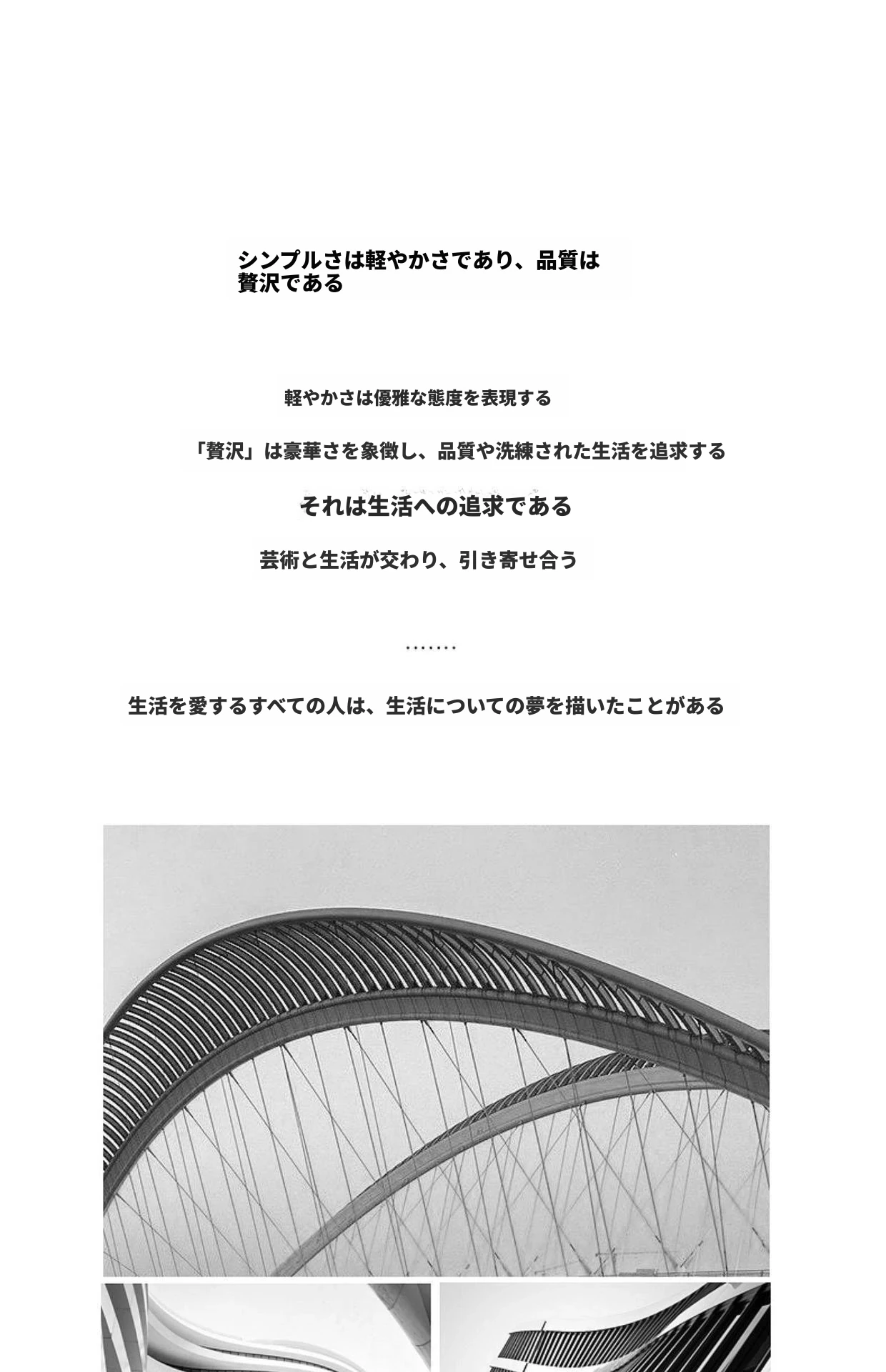 シンプルさは軽やかさであり、品質は贅沢である

軽やかさは優雅な態度を表現する

「贅沢」は豪華さを象徴し、品質や洗練された生活を追求する

それは生活への追求である

芸術と生活が交わり、引き寄せ合う

.......

生活を愛するすべての人は、生活についての夢を描いたことがある